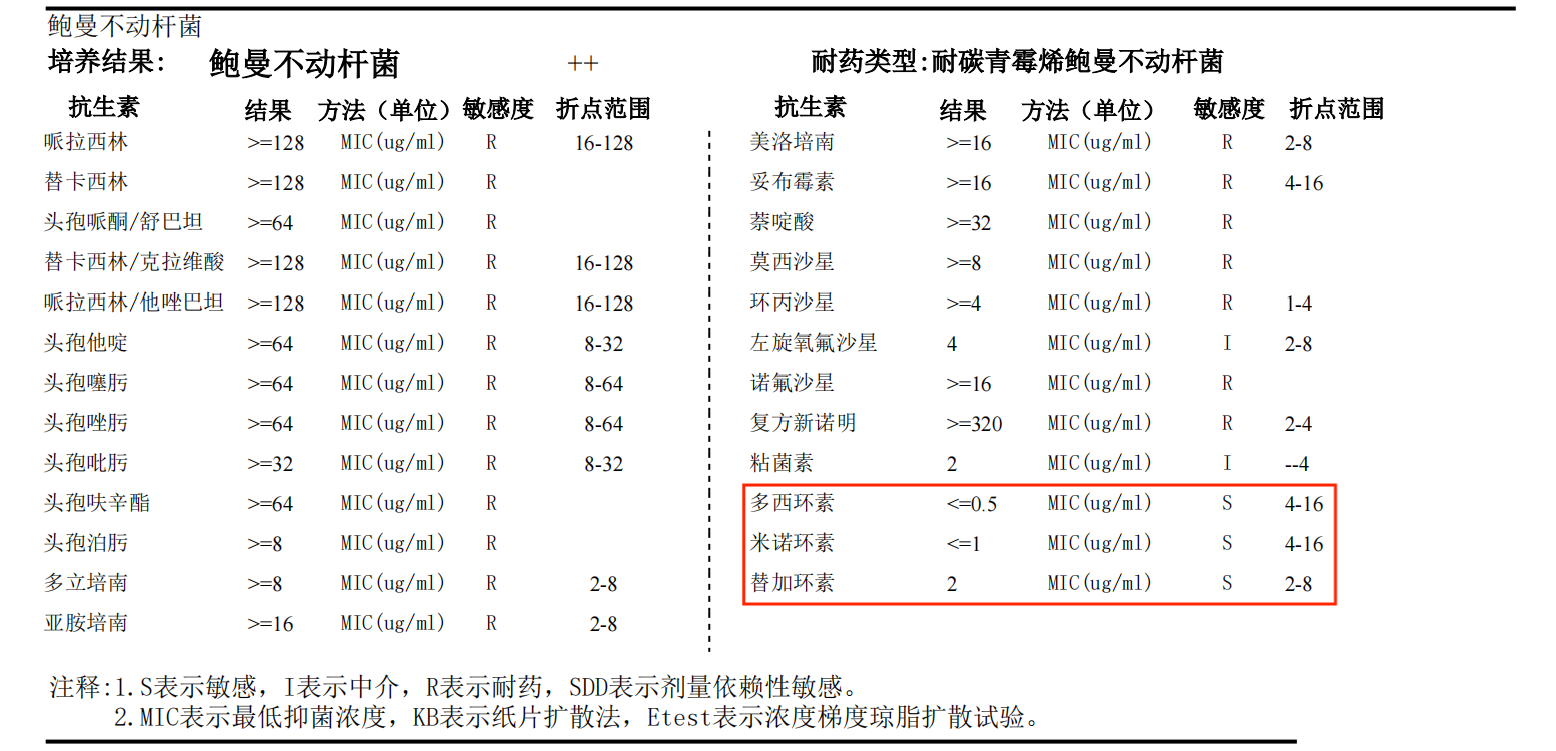 鲍曼不动杆菌
培养结果: 鲍曼不动杆菌 ++ 耐药类型:耐碳青霉烯鲍曼不动杆菌

| 抗生素 | 结果 | 方法（单位） | 敏感度 | 折点范围 |
|---|---|---|---|---|
| 哌拉西林 | >=128 | MIC(ug/ml) | R | 16-128 |
| 替卡西林 | >=128 | MIC(ug/ml) | R | |
| 头孢哌酮/舒巴坦 | >=64 | MIC(ug/ml) | R | |
| 替卡西林/克拉维酸 | >=128 | MIC(ug/ml) | R | 16-128 |
| 哌拉西林/他唑巴坦 | >=128 | MIC(ug/ml) | R | 16-128 |
| 头孢他啶 | >=64 | MIC(ug/ml) | R | 8-32 |
| 头孢噻肟 | >=64 | MIC(ug/ml) | R | 8-64 |
| 头孢唑肟 | >=64 | MIC(ug/ml) | R | 8-64 |
| 头孢吡肟 | >=32 | MIC(ug/ml) | R | 8-32 |
| 头孢呋辛酯 | >=64 | MIC(ug/ml) | R | |
| 头孢泊肟 | >=8 | MIC(ug/ml) | R | |
| 多立培南 | >=8 | MIC(ug/ml) | R | 2-8 |
| 亚胺培南 | >=16 | MIC(ug/ml) | R | 2-8 |

| 抗生素 | 结果 | 方法（单位） | 敏感度 | 折点范围 |
|---|---|---|---|---|
| 美洛培南 | >=16 | MIC(ug/ml) | R | 2-8 |
| 妥布霉素 | >=16 | MIC(ug/ml) | R | 4-16 |
| 萘啶酸 | >=32 | MIC(ug/ml) | R | |
| 莫西沙星 | >=8 | MIC(ug/ml) | R | |
| 环丙沙星 | >=4 | MIC(ug/ml) | R | 1-4 |
| 左旋氧氟沙星 | 4 | MIC(ug/ml) | I | 2-8 |
| 诺氟沙星 | >=16 | MIC(ug/ml) | R | |
| 复方新诺明 | >=320 | MIC(ug/ml) | R | 2-4 |
| 粘菌素 | 2 | MIC(ug/ml) | I | --4 |
| 多西环素 | <=0.5 | MIC(ug/ml) | S | 4-16 |
| 米诺环素 | <=1 | MIC(ug/ml) | S | 4-16 |
| 替加环素 | 2 | MIC(ug/ml) | S | 2-8 |

注释:1.S表示敏感，I表示中介，R表示耐药，SDD表示剂量依赖性敏感。
2.MIC表示最低抑菌浓度，KB表示纸片扩散法，Etest表示浓度梯度琼脂扩散试验。